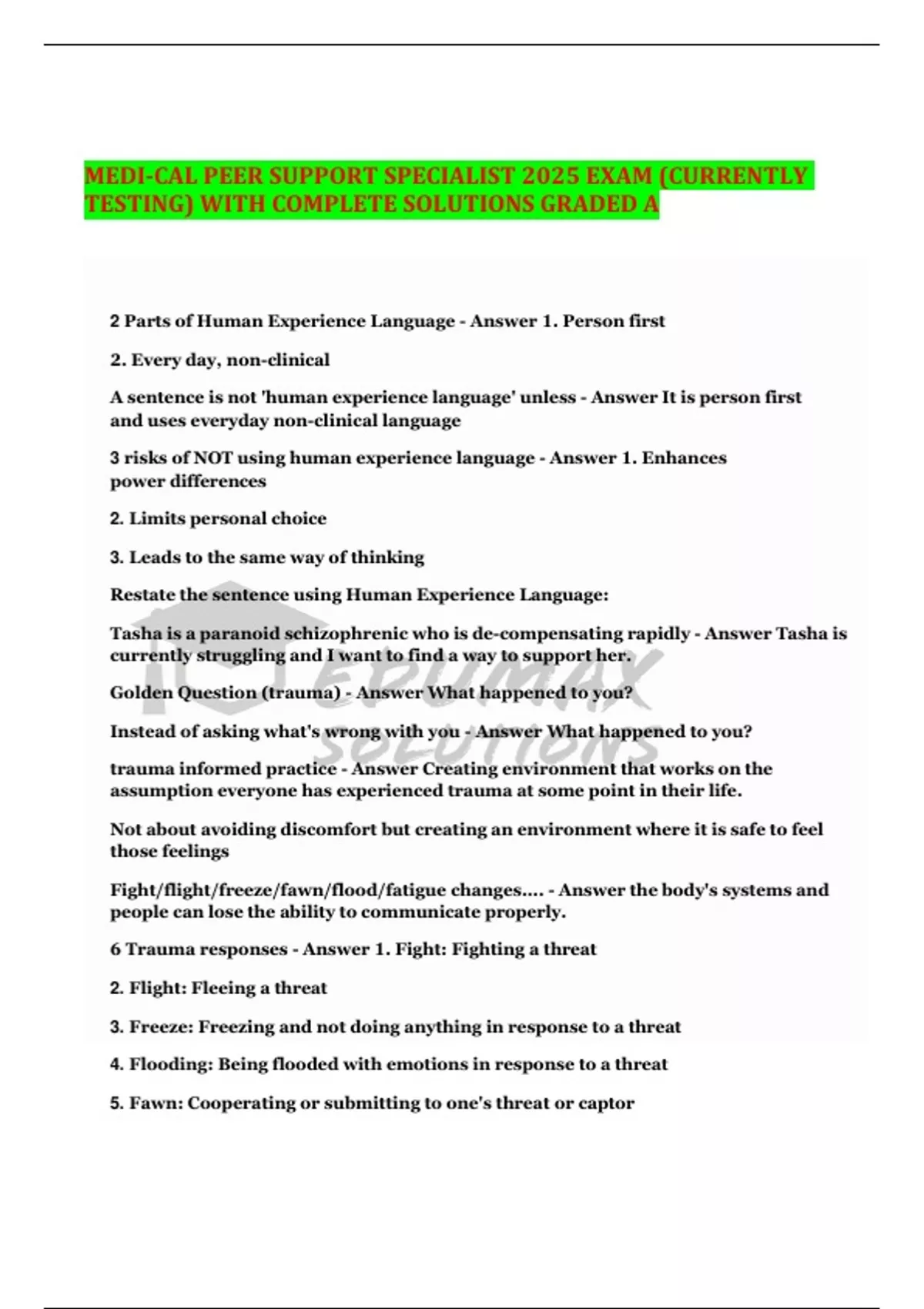 MEDI-CAL PEER SUPPORT SPECIALIST 2025 EXAM (CURRENTLY TESTING) WITH COMPLETE SOLUTIONS GRADED A

2 Parts of Human Experience Language - Answer 1. Person first

2. Every day, non-clinical

A sentence is not 'human experience language' unless - Answer It is person first and uses everyday non-clinical language

3 risks of NOT using human experience language - Answer 1. Enhances power differences

2. Limits personal choice

3. Leads to the same way of thinking

Restate the sentence using Human Experience Language:

Tasha is a paranoid schizophrenic who is de-compensating rapidly - Answer Tasha is currently struggling and I want to find a way to support her.

Golden Question (trauma) - Answer What happened to you?

Instead of asking what's wrong with you - Answer What happened to you?

trauma informed practice - Answer Creating environment that works on the assumption everyone has experienced trauma at some point in their life.

Not about avoiding discomfort but creating an environment where it is safe to feel those feelings

Fight/flight/freeze/fawn/flood/fatigue changes.... - Answer the body's systems and people can lose the ability to communicate properly.

6 Trauma responses - Answer 1. Fight: Fighting a threat

2. Flight: Fleeing a threat

3. Freeze: Freezing and not doing anything in response to a threat

4. Flooding: Being flooded with emotions in response to a threat

5. Fawn: Cooperating or submitting to one's threat or captor

EDUMAX SOLUTIONS